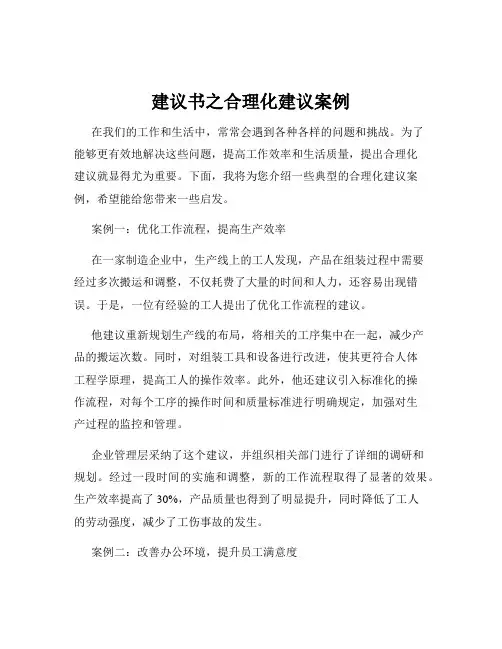 建议书之合理化建议案例

在我们的工作和生活中，常常会遇到各种各样的问题和挑战。为了能够更有效地解决这些问题，提高工作效率和生活质量，提出合理化建议就显得尤为重要。下面，我将为您介绍一些典型的合理化建议案例，希望能给您带来一些启发。

案例一：优化工作流程，提高生产效率

在一家制造企业中，生产线上的工人发现，产品在组装过程中需要经过多次搬运和调整，不仅耗费了大量的时间和人力，还容易出现错误。于是，一位有经验的工人提出了优化工作流程的建议。

他建议重新规划生产线的布局，将相关的工序集中在一起，减少产品的搬运次数。同时，对组装工具和设备进行改进，使其更符合人体工程学原理，提高工人的操作效率。此外，他还建议引入标准化的操作流程，对每个工序的操作时间和质量标准进行明确规定，加强对生产过程的监控和管理。

企业管理层采纳了这个建议，并组织相关部门进行了详细的调研和规划。经过一段时间的实施和调整，新的工作流程取得了显著的效果。生产效率提高了 30%，产品质量也得到了明显提升，同时降低了工人的劳动强度，减少了工伤事故的发生。

案例二：改善办公环境，提升员工满意度